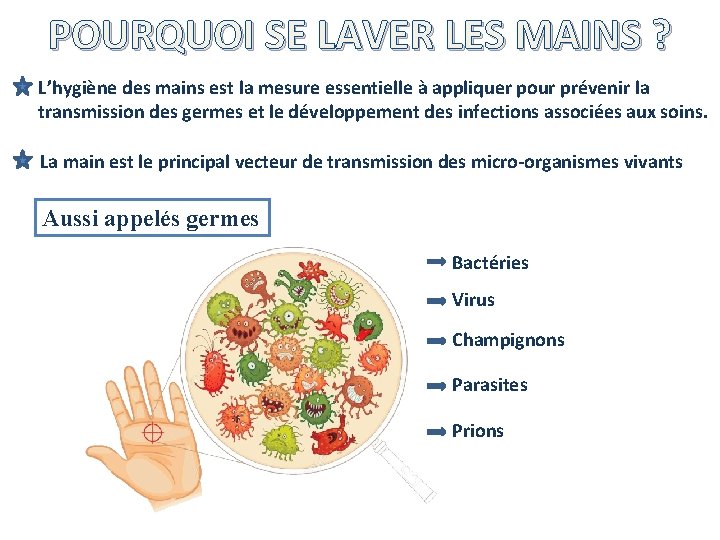 POURQUOI SE LAVER LES MAINS ?

★ L'hygiène des mains est la mesure essentielle à appliquer pour prévenir la transmission des germes et le développement des infections associées aux soins.

★ La main est le principal vecteur de transmission des micro-organismes vivants

Aussi appelés germes

➡ Bactéries

➡ Virus

➡ Champignons

➡ Parasites

➡ Prions